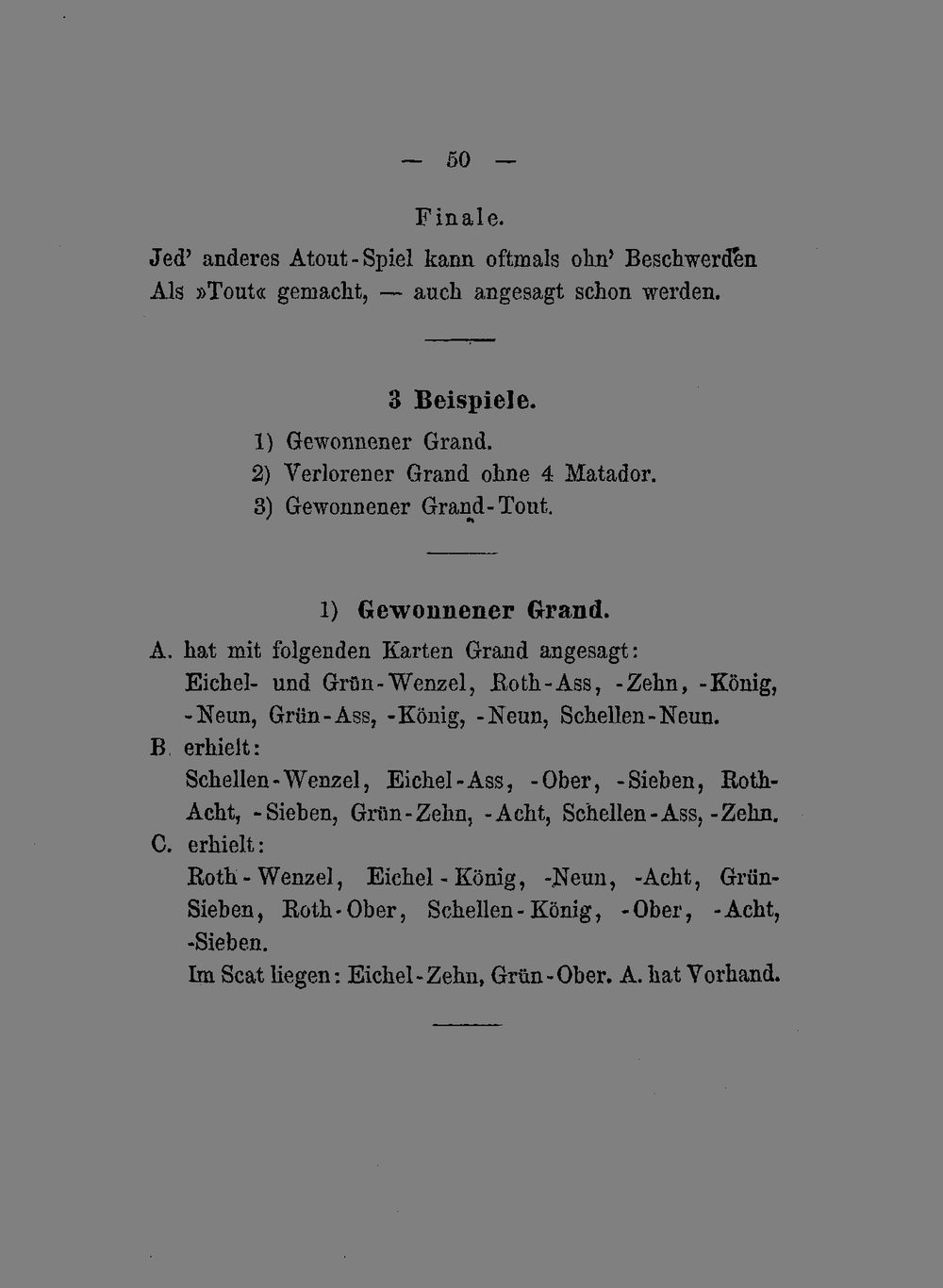 — 50 —

Finale.

Jed' anderes Atout-Spiel kann oftmals ohn' Beschwerden
Als »Tout« gemacht, — auch angesagt schon werden.

3 Beispiele.

1) Gewonnener Grand.
2) Verlorener Grand ohne 4 Matador.
3) Gewonnener Grand-Tout.

1) Gewonnener Grand.

A. hat mit folgenden Karten Grand angesagt:
Eichel- und Grün-Wenzel, Roth-Ass, -Zehn, -König, -Neun, Grün-Ass, -König, -Neun, Schellen-Neun.

B. erhielt:
Schellen-Wenzel, Eichel-Ass, -Ober, -Sieben, Roth-Acht, -Sieben, Grün-Zehn, -Acht, Schellen-Ass, -Zehn.

C. erhielt:
Roth-Wenzel, Eichel-König, -Neun, -Acht, Grün-Sieben, Roth-Ober, Schellen-König, -Ober, -Acht, -Sieben.

Im Scat liegen: Eichel-Zehn, Grün-Ober. A. hat Vorhand.